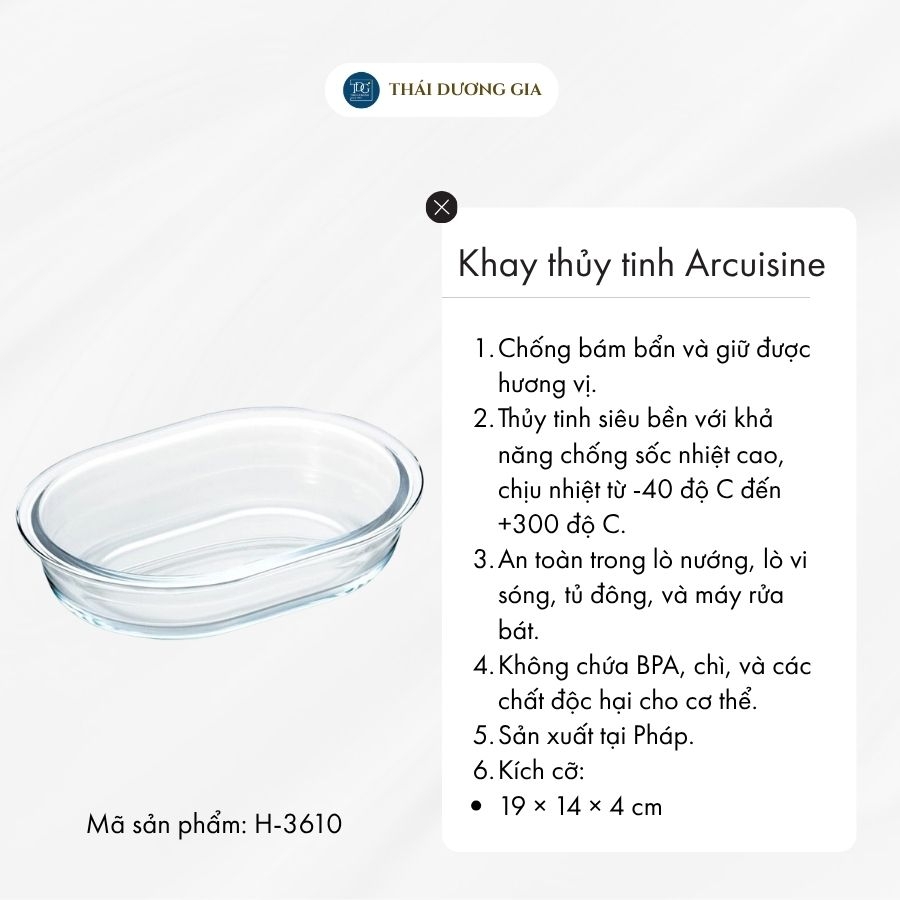 THÁI DƯƠNG GIA

Khay thủy tinh Arcuisine

1. Chống bám bẩn và giữ được hương vị.
2. Thủy tinh siêu bền với khả năng chống sốc nhiệt cao, chịu nhiệt từ -40 độ C đến +300 độ C.
3. An toàn trong lò nướng, lò vi sóng, tủ đông, và máy rửa bát.
4. Không chứa BPA, chì, và các chất độc hại cho cơ thể.
5. Sản xuất tại Pháp.
6. Kích cỡ:
• 19 × 14 × 4 cm

Mã sản phẩm: H-3610